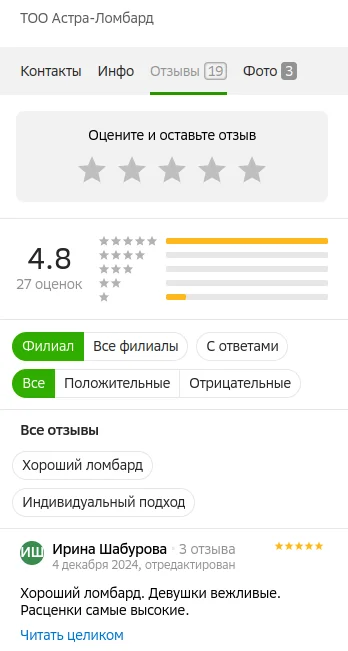 ТОО Астра-Ломбард

Контакты Инфо Отзывы 19 Фото 3

Оцените и оставьте отзыв

4.8
27 оценок

Филиал Все филиалы С ответами

Все Положительные Отрицательные

Все отзывы

Хороший ломбард

Индивидуальный подход

ИШ Ирина Шабурова · 3 отзыва
4 декабря 2024, отредактирован

Хороший ломбард. Девушки вежливые. Расценки самые высокие.

Читать целиком